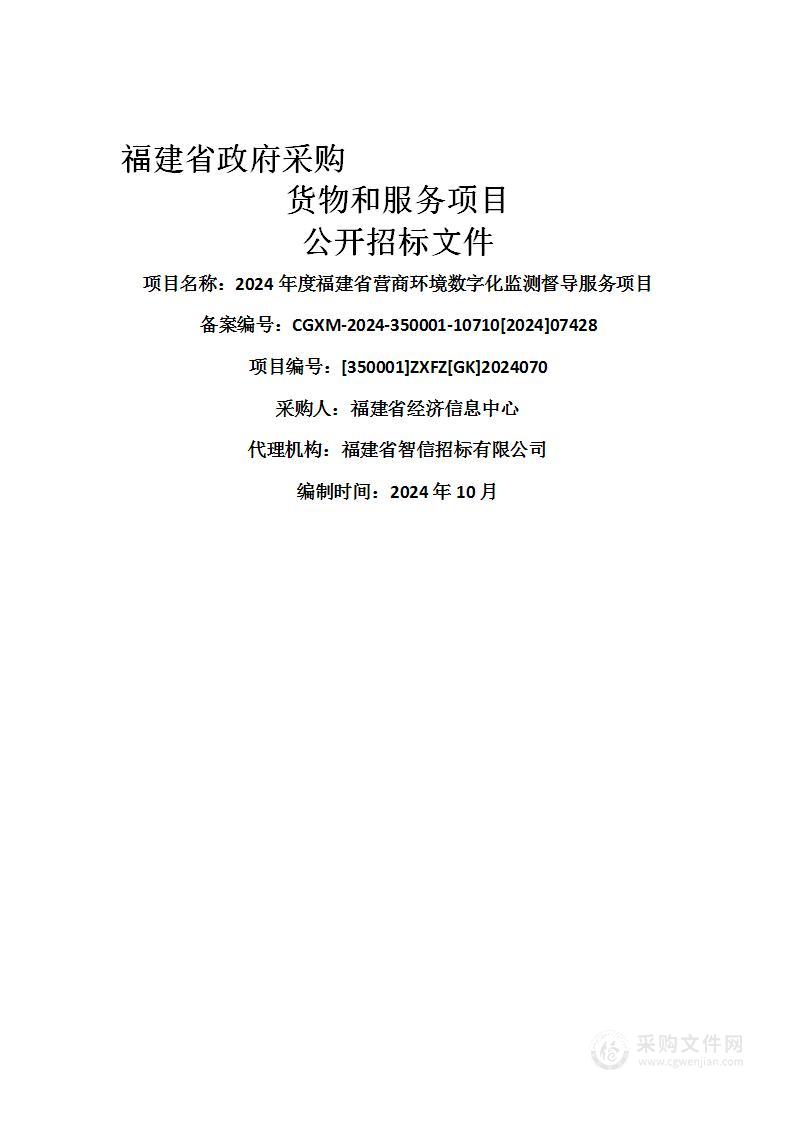 福建省政府采购
货物和服务项目
公开招标文件

项目名称：2024 年度福建省营商环境数字化监测督导服务项目

备案编号：CGXM-2024-350001-10710[2024]07428

项目编号：[350001]ZXFZ[GK]2024070

采购人：福建省经济信息中心

代理机构：福建省智信招标有限公司

编制时间：2024 年 10 月

采购文件网
www.cgwenjian.com